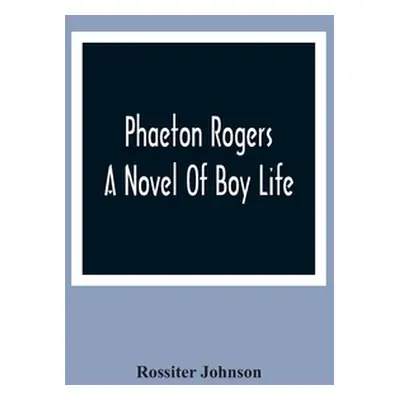 Phaeton Rogers
A Novel Of Boy Life

Rossiter Johnson